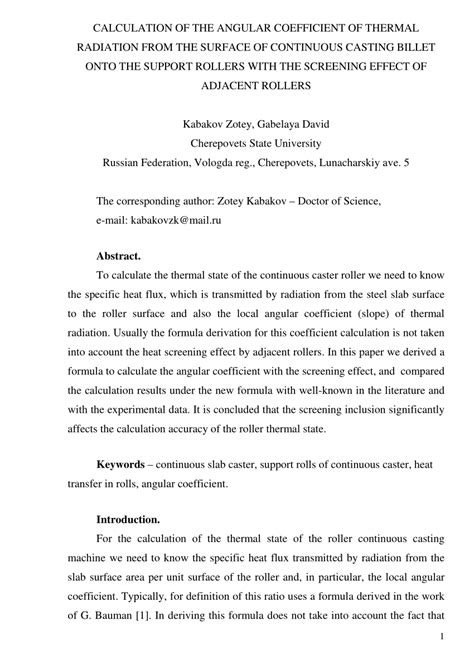 CALCULATION OF THE ANGULAR COEFFICIENT OF THERMAL RADIATION FROM THE SURFACE OF CONTINUOUS CASTING BILLET ONTO THE SUPPORT ROLLERS WITH THE SCREENING EFFECT OF ADJACENT ROLLERS

Kabakov Zotey, Gabelaya David
Cherepovets State University
Russian Federation, Vologda reg., Cherepovets, Lunacharskiy ave. 5

The corresponding author: Zotey Kabakov – Doctor of Science,
e-mail: kabakovzk@mail.ru

Abstract.

To calculate the thermal state of the continuous caster roller we need to know the specific heat flux, which is transmitted by radiation from the steel slab surface to the roller surface and also the local angular coefficient (slope) of thermal radiation. Usually the formula derivation for this coefficient calculation is not taken into account the heat screening effect by adjacent rollers. In this paper we derived a formula to calculate the angular coefficient with the screening effect, and compared the calculation results under the new formula with well-known in the literature and with the experimental data. It is concluded that the screening inclusion significantly affects the calculation accuracy of the roller thermal state.

Keywords – continuous slab caster, support rolls of continuous caster, heat transfer in rolls, angular coefficient.

Introduction.

For the calculation of the thermal state of the roller continuous casting machine we need to know the specific heat flux transmitted by radiation from the slab surface area per unit surface of the roller and, in particular, the local angular coefficient. Typically, for definition of this ratio uses a formula derived in the work of G. Bauman [1]. In deriving this formula does not take into account the fact that

1